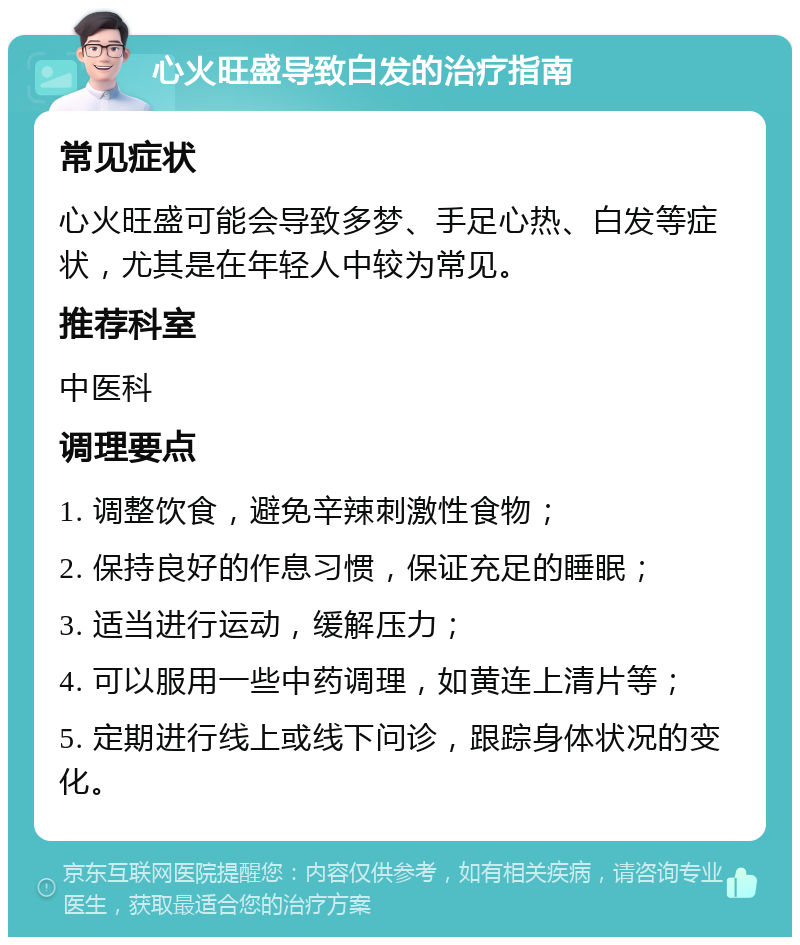 心火旺盛导致白发的治疗指南

常见症状

心火旺盛可能会导致多梦、手足心热、白发等症状，尤其是在年轻人中较为常见。

推荐科室

中医科

调理要点

1. 调整饮食，避免辛辣刺激性食物；

2. 保持良好的作息习惯，保证充足的睡眠；

3. 适当进行运动，缓解压力；

4. 可以服用一些中药调理，如黄连上清片等；

5. 定期进行线上或线下问诊，跟踪身体状况的变化。

京东互联网医院提醒您：内容仅供参考，如有相关疾病，请咨询专业医生，获取最适合您的治疗方案